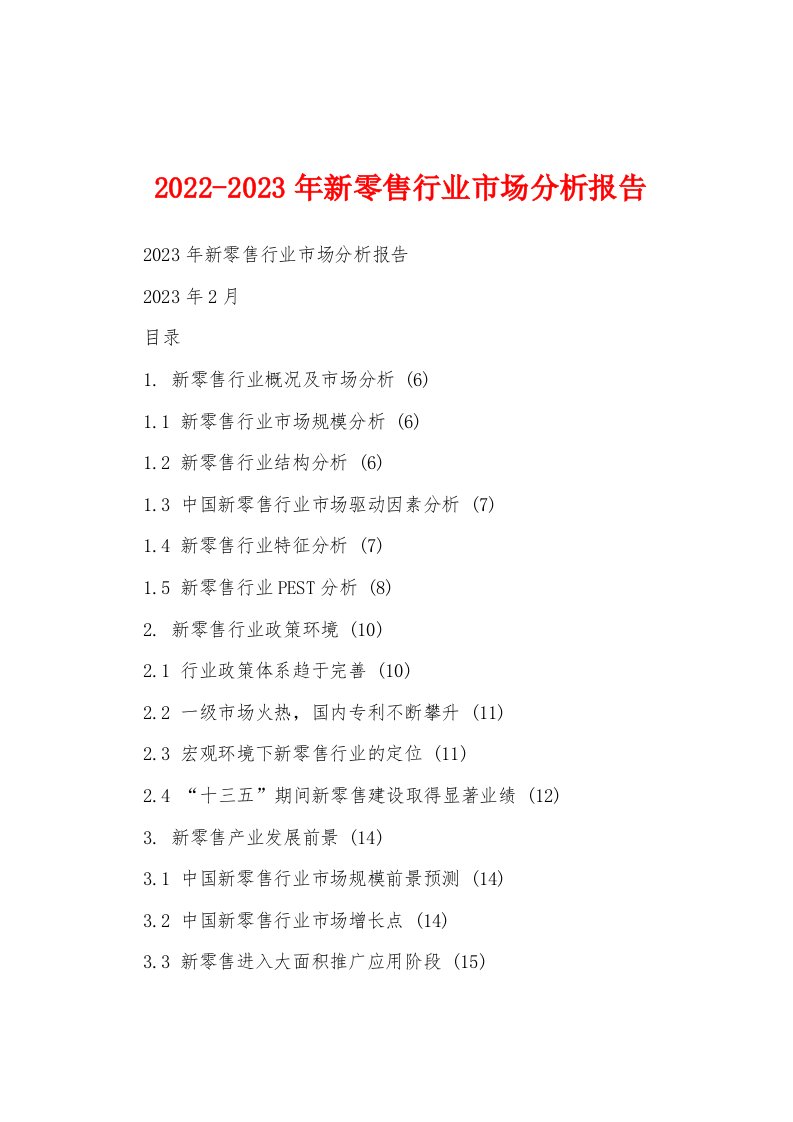 2022-2023年新零售行业市场分析报告

2023年新零售行业市场分析报告

2023年2月

目录

1. 新零售行业概况及市场分析 (6)

1.1 新零售行业市场规模分析 (6)

1.2 新零售行业结构分析 (6)

1.3 中国新零售行业市场驱动因素分析 (7)

1.4 新零售行业特征分析 (7)

1.5 新零售行业PEST分析 (8)

2. 新零售行业政策环境 (10)

2.1 行业政策体系趋于完善 (10)

2.2 一级市场火热，国内专利不断攀升 (11)

2.3 宏观环境下新零售行业的定位 (11)

2.4 “十三五”期间新零售建设取得显著业绩 (12)

3. 新零售产业发展前景 (14)

3.1 中国新零售行业市场规模前景预测 (14)

3.2 中国新零售行业市场增长点 (14)

3.3 新零售进入大面积推广应用阶段 (15)